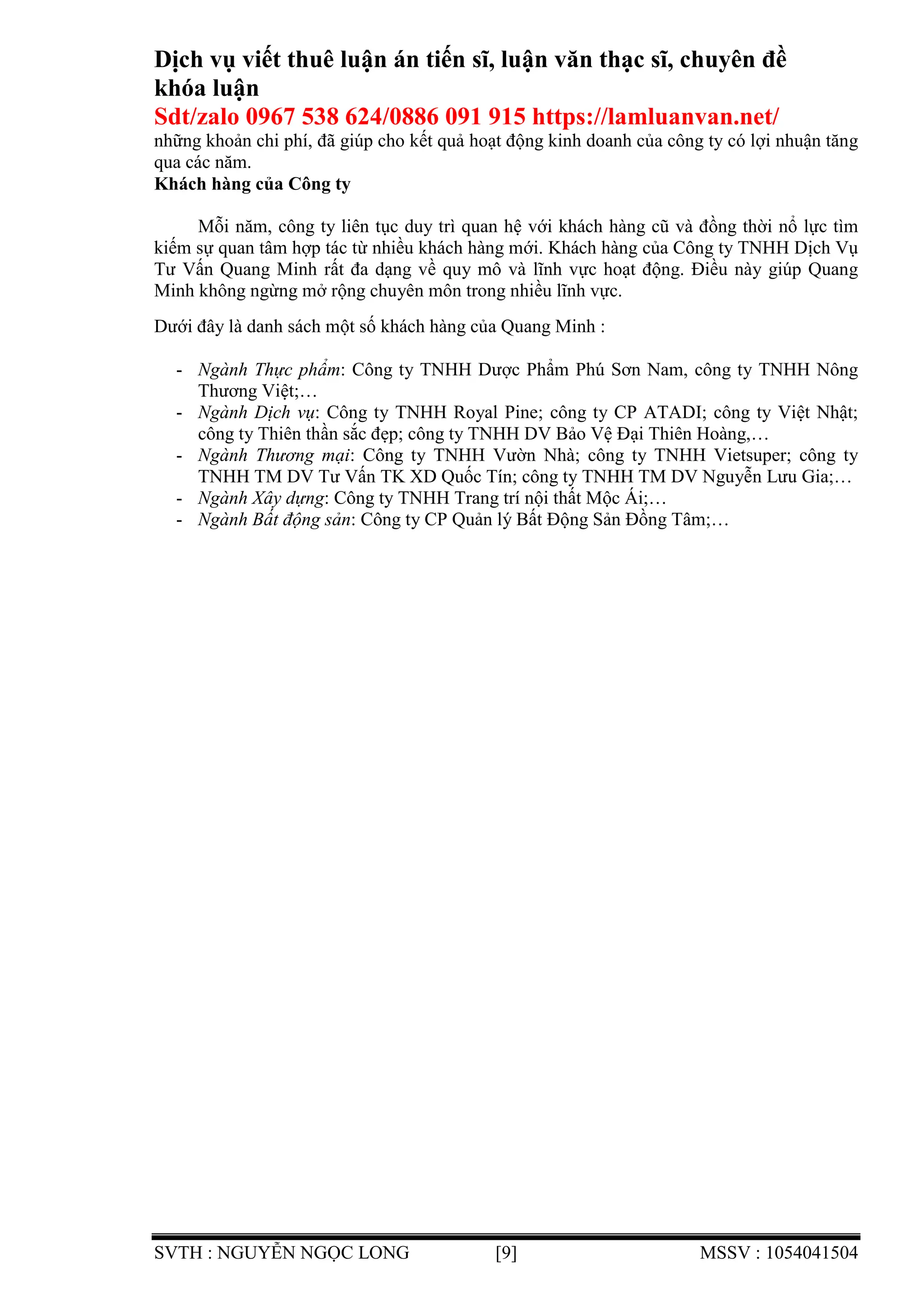 Dịch vụ viết thuê luận án tiến sĩ, luận văn thạc sĩ, chuyên đề khóa luận
Sdt/zalo 0967 538 624/0886 091 915 https://lamluanvan.net/
những khoản chi phí, đã giúp cho kết quả hoạt động kinh doanh của công ty có lợi nhuận tăng qua các năm.
Khách hàng của Công ty

Mỗi năm, công ty liên tục duy trì quan hệ với khách hàng cũ và đồng thời nổ lực tìm kiếm sự quan tâm hợp tác từ nhiều khách hàng mới. Khách hàng của Công ty TNHH Dịch Vụ Tư Vấn Quang Minh rất đa dạng về quy mô và lĩnh vực hoạt động. Điều này giúp Quang Minh không ngừng mở rộng chuyên môn trong nhiều lĩnh vực.

Dưới đây là danh sách một số khách hàng của Quang Minh :

- Ngành Thực phẩm: Công ty TNHH Dược Phẩm Phú Sơn Nam, công ty TNHH Nông Thương Việt;…
- Ngành Dịch vụ: Công ty TNHH Royal Pine; công ty CP ATADI; công ty Việt Nhật; công ty Thiên thần sắc đẹp; công ty TNHH DV Bảo Vệ Đại Thiên Hoàng,…
- Ngành Thương mại: Công ty TNHH Vườn Nhà; công ty TNHH Vietsuper; công ty TNHH TM DV Tư Vấn TK XD Quốc Tín; công ty TNHH TM DV Nguyễn Lưu Gia;…
- Ngành Xây dựng: Công ty TNHH Trang trí nội thất Mộc Ái;…
- Ngành Bất động sản: Công ty CP Quản lý Bất Động Sản Đồng Tâm;…

SVTH : NGUYỄN NGỌC LONG [9] MSSV : 1054041504